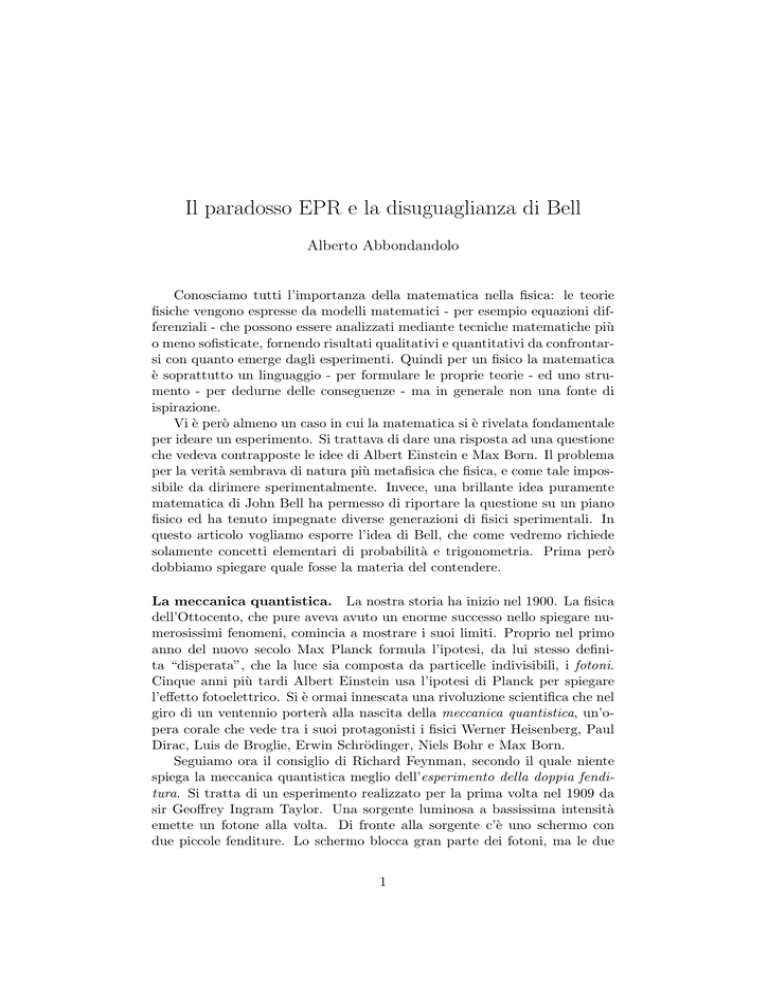 Il paradosso EPR e la disuguaglianza di Bell

Alberto Abbondandolo

Conosciamo tutti l'importanza della matematica nella fisica: le teorie fisiche vengono espresse da modelli matematici - per esempio equazioni differenziali - che possono essere analizzati mediante tecniche matematiche più o meno sofisticate, fornendo risultati qualitativi e quantitativi da confrontarsi con quanto emerge dagli esperimenti. Quindi per un fisico la matematica è soprattutto un linguaggio - per formulare le proprie teorie - ed uno strumento - per dedurne delle conseguenze - ma in generale non una fonte di ispirazione.

Vi è però almeno un caso in cui la matematica si è rivelata fondamentale per ideare un esperimento. Si trattava di dare una risposta ad una questione che vedeva contrapposte le idee di Albert Einstein e Max Born. Il problema per la verità sembrava di natura più metafisica che fisica, e come tale impossibile da dirimere sperimentalmente. Invece, una brillante idea puramente matematica di John Bell ha permesso di riportare la questione su un piano fisico ed ha tenuto impegnate diverse generazioni di fisici sperimentali. In questo articolo vogliamo esporre l'idea di Bell, che come vedremo richiede solamente concetti elementari di probabilità e trigonometria. Prima però dobbiamo spiegare quale fosse la materia del contendere.

La meccanica quantistica. La nostra storia ha inizio nel 1900. La fisica dell'Ottocento, che pure aveva avuto un enorme successo nello spiegare numerosissimi fenomeni, comincia a mostrare i suoi limiti. Proprio nel primo anno del nuovo secolo Max Planck formula l'ipotesi, da lui stesso definita "disperata", che la luce sia composta da particelle indivisibili, i fotoni. Cinque anni più tardi Albert Einstein usa l'ipotesi di Planck per spiegare l'effetto fotoelettrico. Si è ormai innescata una rivoluzione scientifica che nel giro di un ventennio porterà alla nascita della meccanica quantistica, un'opera corale che vede tra i suoi protagonisti i fisici Werner Heisenberg, Paul Dirac, Luis de Broglie, Erwin Schrödinger, Niels Bohr e Max Born.

Seguiamo ora il consiglio di Richard Feynman, secondo il quale niente spiega la meccanica quantistica meglio dell'esperimento della doppia fenditura. Si tratta di un esperimento realizzato per la prima volta nel 1909 da sir Geoffrey Ingram Taylor. Una sorgente luminosa a bassissima intensità emette un fotone alla volta. Di fronte alla sorgente c'è uno schermo con due piccole fenditure. Lo schermo blocca gran parte dei fotoni, ma le due

1